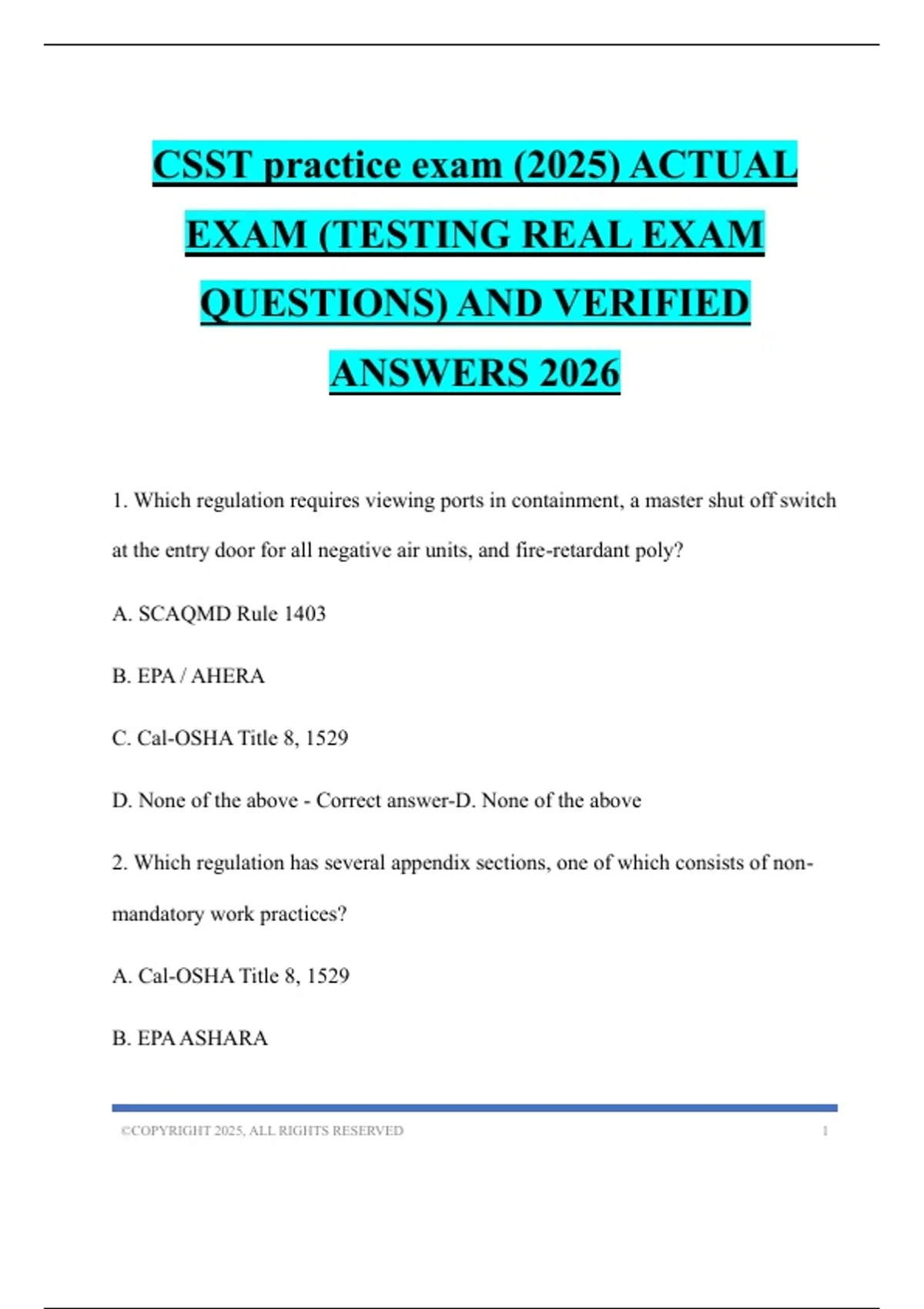 CSST practice exam (2025) ACTUAL EXAM (TESTING REAL EXAM QUESTIONS) AND VERIFIED ANSWERS 2026

1. Which regulation requires viewing ports in containment, a master shut off switch at the entry door for all negative air units, and fire-retardant poly?

A. SCAQMD Rule 1403

B. EPA / AHERA

C. Cal-OSHA Title 8, 1529

D. None of the above - Correct answer-D. None of the above

2. Which regulation has several appendix sections, one of which consists of non-mandatory work practices?

A. Cal-OSHA Title 8, 1529

B. EPA ASHARA

©COPYRIGHT 2025, ALL RIGHTS RESERVED 1